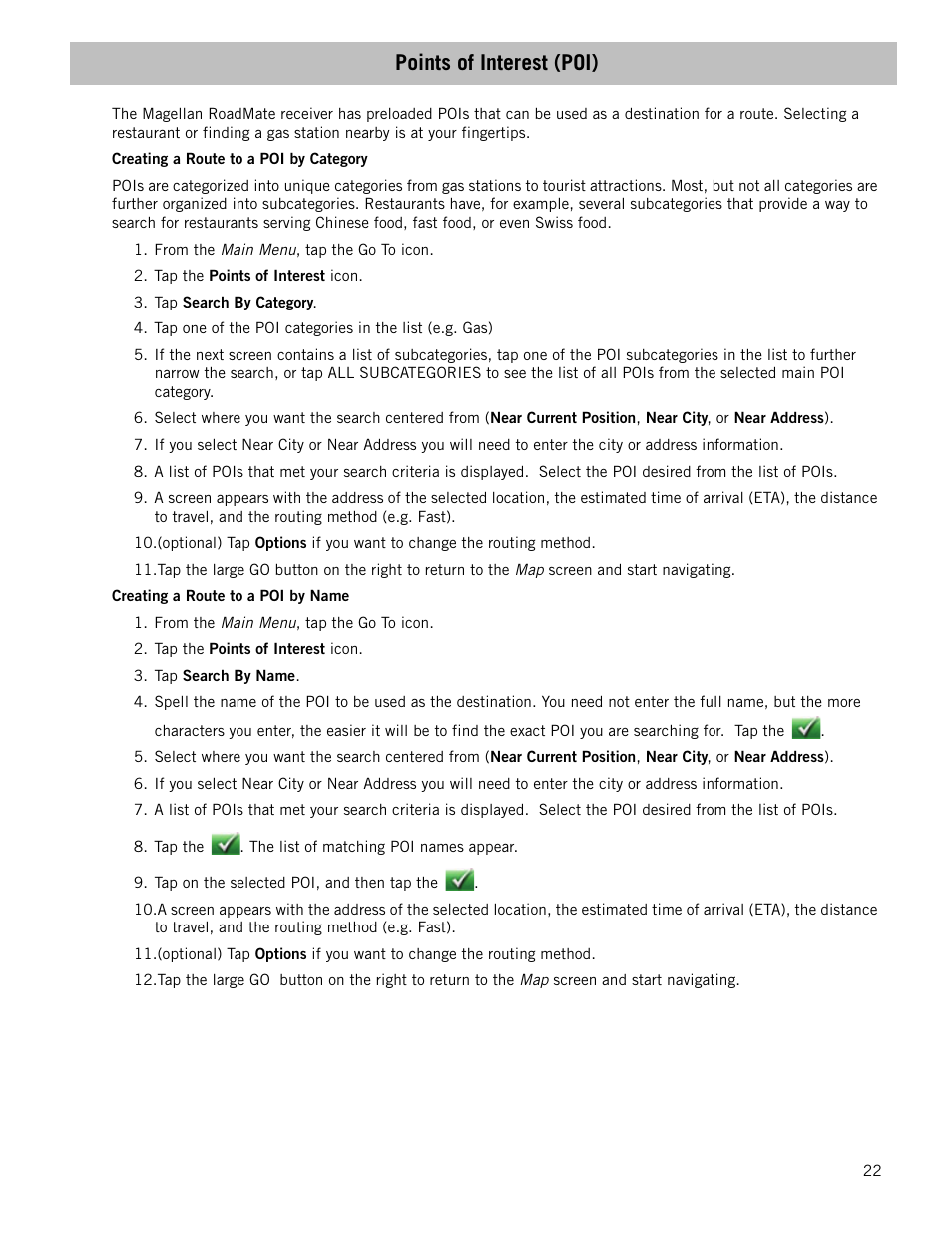 Points of Interest (POI)

The Magellan RoadMate receiver has preloaded POIs that can be used as a destination for a route. Selecting a restaurant or finding a gas station nearby is at your fingertips.

Creating a Route to a POI by Category

POIs are categorized into unique categories from gas stations to tourist attractions. Most, but not all categories are further organized into subcategories. Restaurants have, for example, several subcategories that provide a way to search for restaurants serving Chinese food, fast food, or even Swiss food.

1. From the Main Menu, tap the Go To icon.
2. Tap the Points of Interest icon.
3. Tap Search By Category.
4. Tap one of the POI categories in the list (e.g. Gas)
5. If the next screen contains a list of subcategories, tap one of the POI subcategories in the list to further narrow the search, or tap ALL SUBCATEGORIES to see the list of all POIs from the selected main POI category.
6. Select where you want the search centered from (Near Current Position, Near City, or Near Address).
7. If you select Near City or Near Address you will need to enter the city or address information.
8. A list of POIs that met your search criteria is displayed. Select the POI desired from the list of POIs.
9. A screen appears with the address of the selected location, the estimated time of arrival (ETA), the distance to travel, and the routing method (e.g. Fast).
10.(optional) Tap Options if you want to change the routing method.
11.Tap the large GO button on the right to return to the Map screen and start navigating.

Creating a Route to a POI by Name

1. From the Main Menu, tap the Go To icon.
2. Tap the Points of Interest icon.
3. Tap Search By Name.
4. Spell the name of the POI to be used as the destination. You need not enter the full name, but the more characters you enter, the easier it will be to find the exact POI you are searching for. Tap the .
5. Select where you want the search centered from (Near Current Position, Near City, or Near Address).
6. If you select Near City or Near Address you will need to enter the city or address information.
7. A list of POIs that met your search criteria is displayed. Select the POI desired from the list of POIs.
8. Tap the . The list of matching POI names appear.
9. Tap on the selected POI, and then tap the .
10.A screen appears with the address of the selected location, the estimated time of arrival (ETA), the distance to travel, and the routing method (e.g. Fast).
11.(optional) Tap Options if you want to change the routing method.
12.Tap the large GO button on the right to return to the Map screen and start navigating.

22